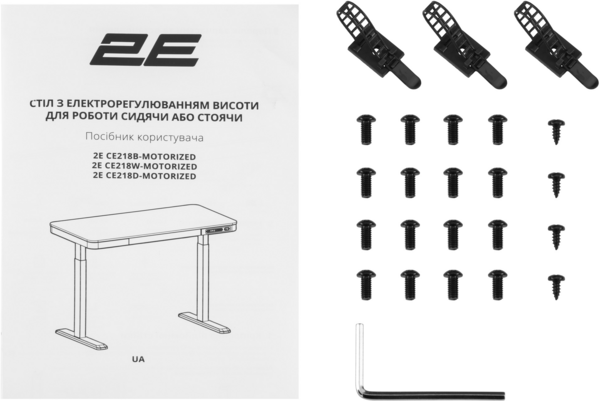 2E

СТІЛ З ЕЛЕКТРОРЕГУЛЮВАННЯМ ВИСОТИ ДЛЯ РОБОТИ СИДЯЧИ АБО СТОЯЧИ

Посібник користувача

2E CE218B-MOTORIZED
2E CE218W-MOTORIZED
2E CE218D-MOTORIZED

UA